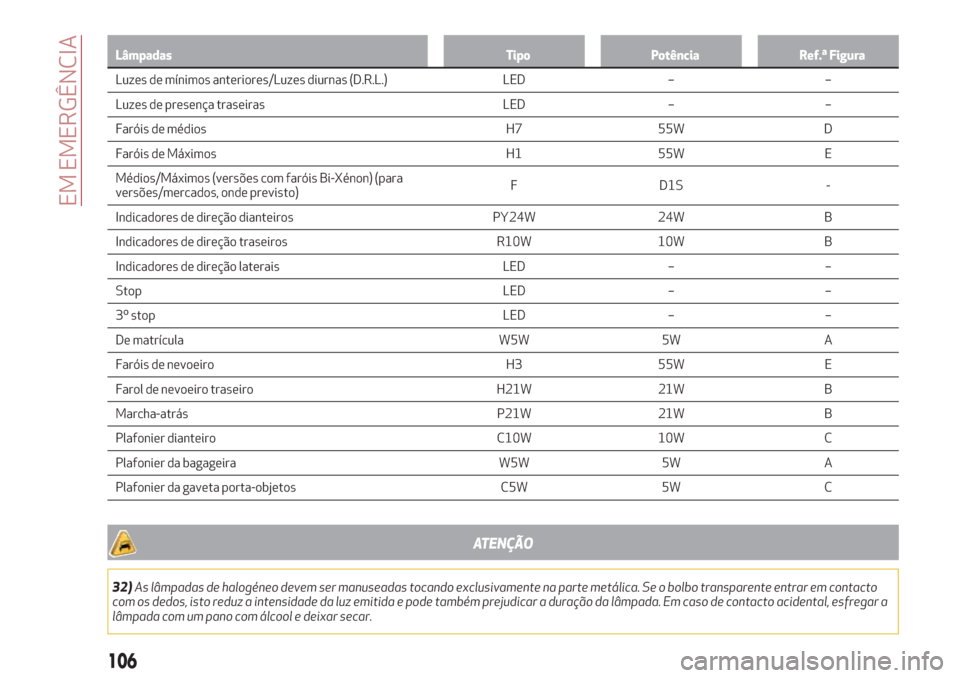 EM EMERGÊNCIA

| Lâmpadas | Tipo | Potência | Ref.ª Figura |
|---|---|---|---|
| Luzes de mínimos anteriores/Luzes diurnas (D.R.L.) | LED | – | – |
| Luzes de presença traseiras | LED | – | – |
| Faróis de médios | H7 | 55W | D |
| Faróis de Máximos | H1 | 55W | E |
| Médios/Máximos (versões com faróis Bi-Xénon) (para versões/mercados, onde previsto) | F | D1S | - |
| Indicadores de direção dianteiros | PY24W | 24W | B |
| Indicadores de direção traseiros | R10W | 10W | B |
| Indicadores de direção laterais | LED | – | – |
| Stop | LED | – | – |
| 3º stop | LED | – | – |
| De matrícula | W5W | 5W | A |
| Faróis de nevoeiro | H3 | 55W | E |
| Farol de nevoeiro traseiro | H21W | 21W | B |
| Marcha-atrás | P21W | 21W | B |
| Plafonier dianteiro | C10W | 10W | C |
| Plafonier da bagageira | W5W | 5W | A |
| Plafonier da gaveta porta-objetos | C5W | 5W | C |

ATENÇÃO

32) As lâmpadas de halogéneo devem ser manuseadas tocando exclusivamente na parte metálica. Se o bolbo transparente entrar em contacto com os dedos, isto reduz a intensidade da luz emitida e pode também prejudicar a duração da lâmpada. Em caso de contacto acidental, esfregar a lâmpada com um pano com álcool e deixar secar.

106

carmanualsonline.info